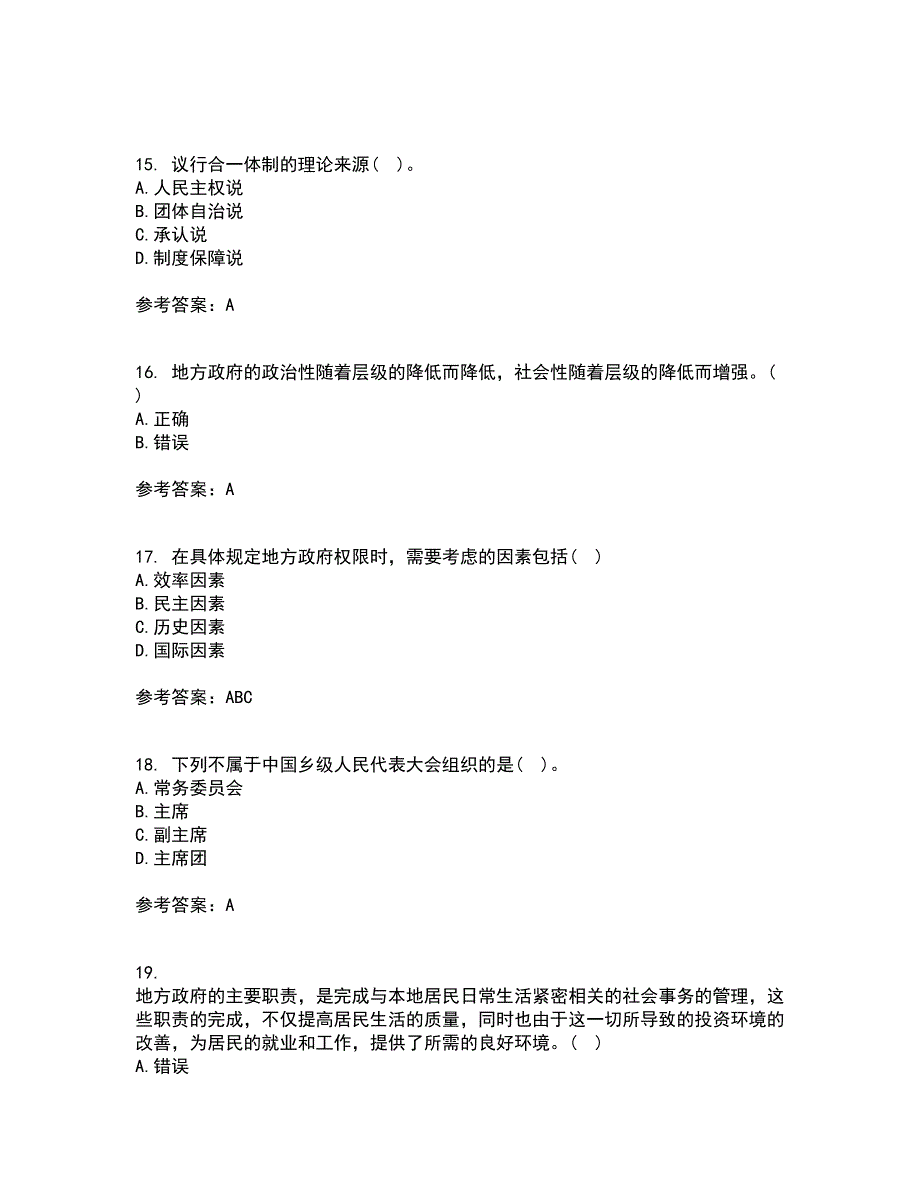 15. 议行合一体制的理论来源（ ）。
A. 人民主权说
B. 团体自治说
C. 承认说
D. 制度保障说

参考答案：A

16. 地方政府的政治性随着层级的降低而降低，社会性随着层级的降低而增强。（ ）
A. 正确
B. 错误

参考答案：A

17. 在具体规定地方政府权限时，需要考虑的因素包括（ ）
A. 效率因素
B. 民主因素
C. 历史因素
D. 国际因素

参考答案：ABC

18. 下列不属于中国乡级人民代表大会组织的是（ ）。
A. 常务委员会
B. 主席
C. 副主席
D. 主席团

参考答案：A

19.
地方政府的主要职责，是完成与本地居民日常生活紧密相关的社会事务的管理，这些职责的完成，不仅提高居民生活的质量，同时也由于这一切所导致的投资环境的改善，为居民的就业和工作，提供了所需的良好环境。（ ）
A. 错误